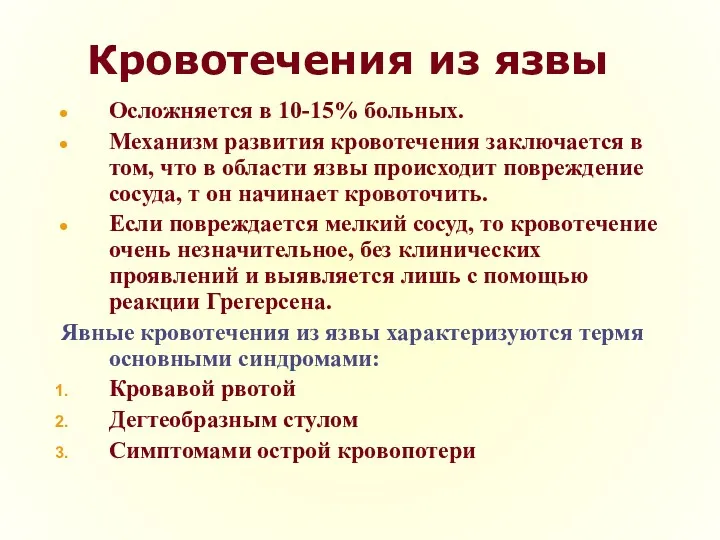 Кровотечения из язвы

- Осложняется в 10-15% больных.
- Механизм развития кровотечения заключается в том, что в области язвы происходит повреждение сосуда, т он начинает кровоточить.
- Если повреждается мелкий сосуд, то кровотечение очень незначительное, без клинических проявлений и выявляется лишь с помощью реакции Грегерсена.

Явные кровотечения из язвы характеризуются термя основными синдромами:

1. Кровавой рвотой
2. Дегтеобразным стулом
3. Симптомами острой кровопотери